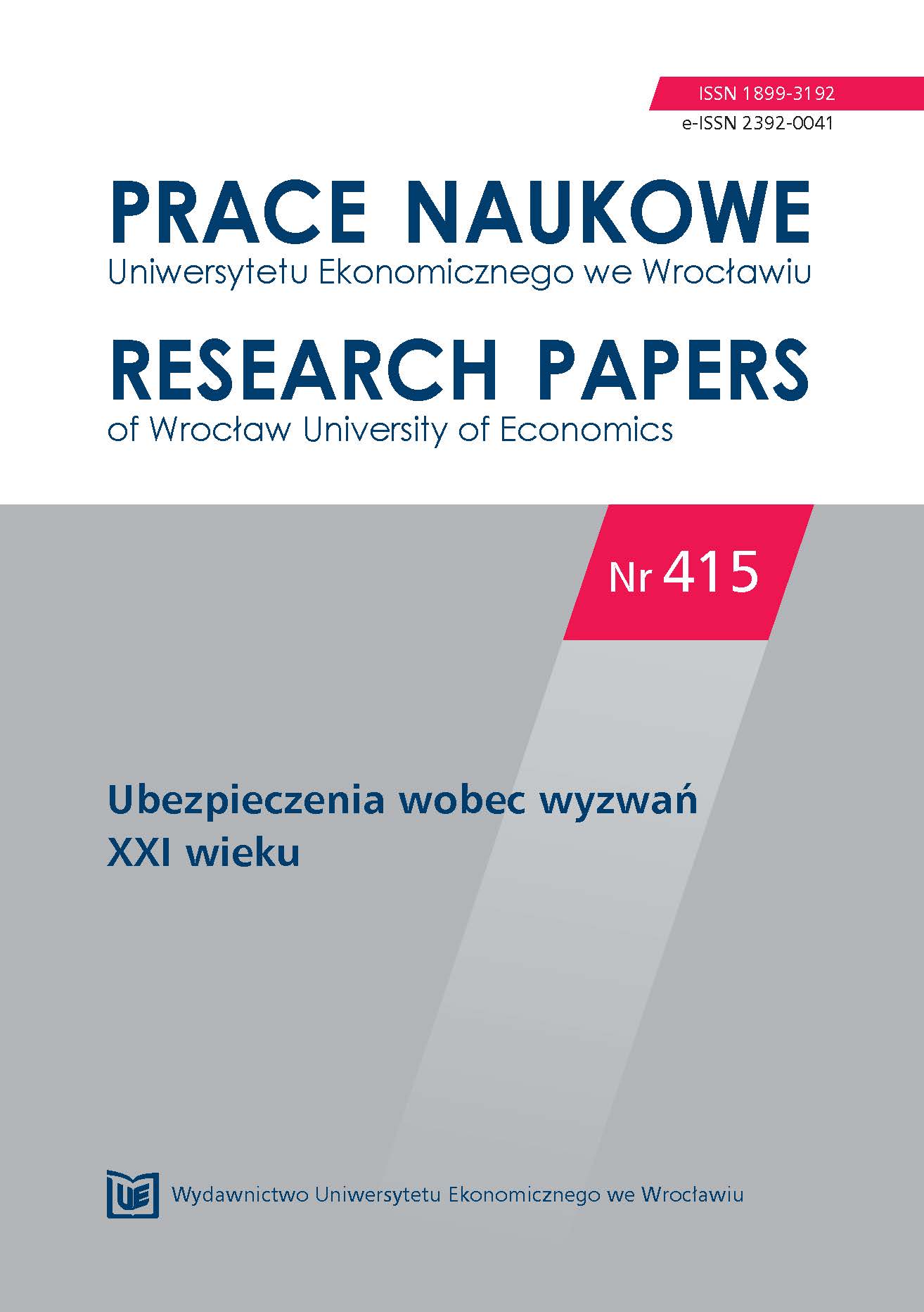 ISSN 1899-3192
e-ISSN 2392-0041

PRACE NAUKOWE
Uniwersytetu Ekonomicznego we Wrocławiu

RESEARCH PAPERS
of Wrocław University of Economics

Nr 415

Ubezpieczenia wobec wyzwań XXI wieku

UE

Wydawnictwo Uniwersytetu Ekonomicznego we Wrocławiu